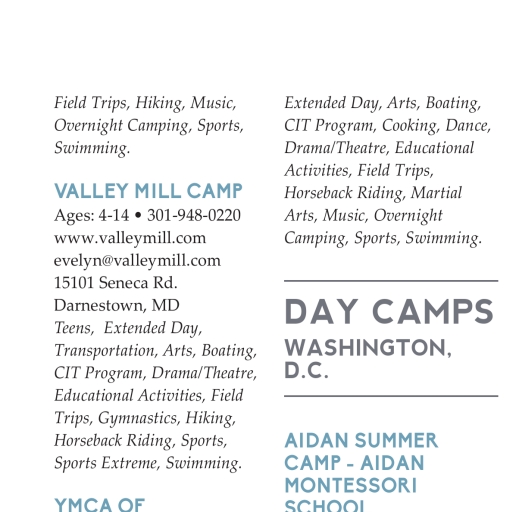 Field Trips, Hiking, Music, Overnight Camping, Sports, Swimming.

VALLEY MILL CAMP
Ages: 4-14 • 301-948-0220
www.valleymill.com
evelyn@valleymill.com
15101 Seneca Rd.
Darnestown, MD
Teens, Extended Day, Transportation, Arts, Boating, CIT Program, Drama/Theatre, Educational Activities, Field Trips, Gymnastics, Hiking, Horseback Riding, Sports, Sports Extreme, Swimming.

YMCA OF

Extended Day, Arts, Boating, CIT Program, Cooking, Dance, Drama/Theatre, Educational Activities, Field Trips, Horseback Riding, Martial Arts, Music, Overnight Camping, Sports, Swimming.

DAY CAMPS
WASHINGTON, D.C.

AIDAN SUMMER CAMP - AIDAN MONTESSORI SCHOOL